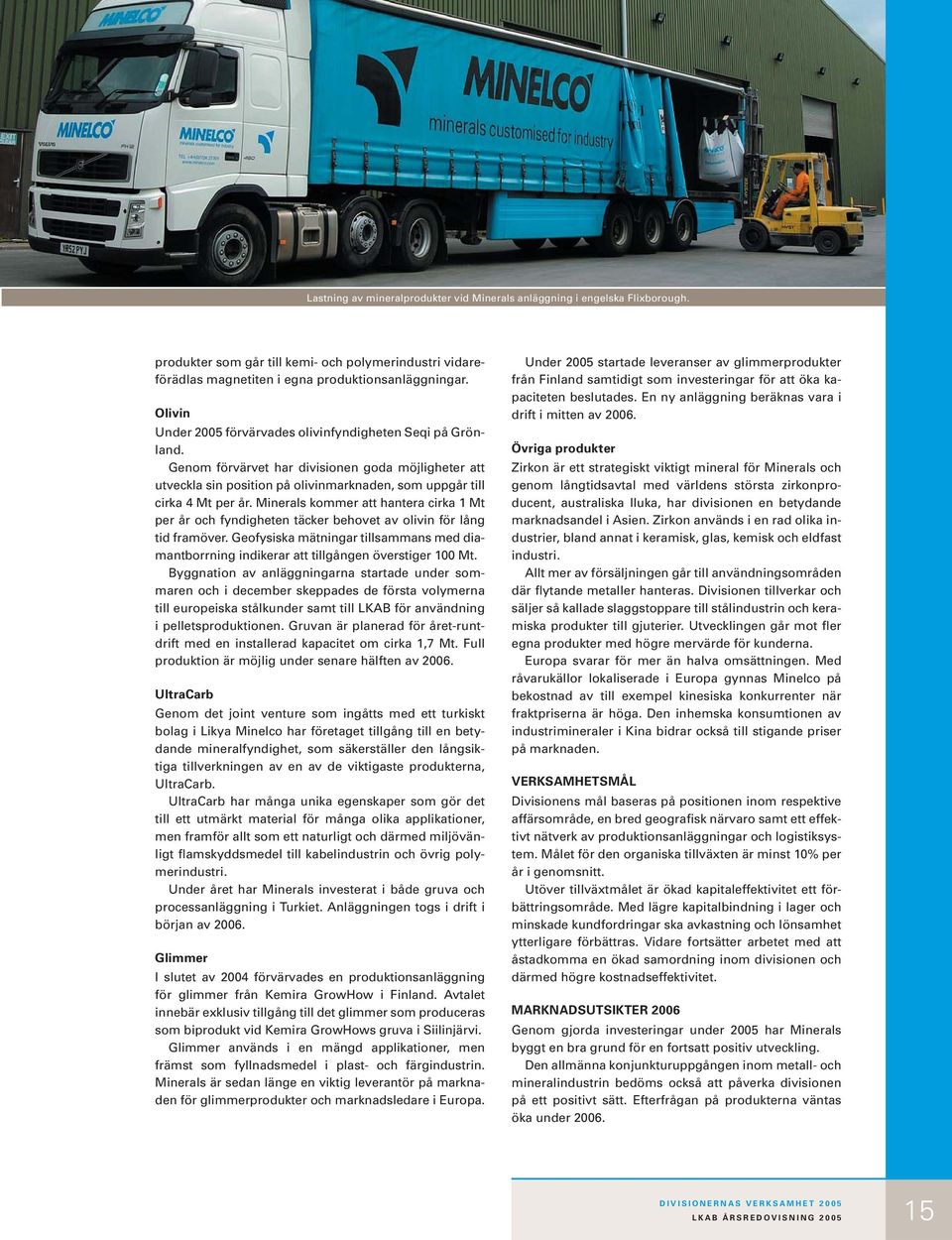 MINELCO

MINELCO minerals customised for industry

MINELCO

MINELCO

Lastning av mineralprodukter vid Minerals anläggning i engelska Flixborough.

produkter som går till kemi- och polymerindustri vidareförädlas magnetiten i egna produktionsanläggningar.

Olivin
Under 2005 förvärvades olivinfyndigheten Seqi på Grönland.

Genom förvärvet har divisionen goda möjligheter att utveckla sin position på olivinmarknaden, som uppgår till cirka 4 Mt per år. Minerals kommer att hantera cirka 1 Mt per år och fyndigheten täcker behovet av olivin för lång tid framöver. Geofysiska mätningar tillsammans med diamantborrning indikerar att tillgången överstiger 100 Mt.

Byggnation av anläggningarna startade under sommaren och i december skeppades de första volymerna till europeiska stålkunder samt till LKAB för användning i pelletsproduktionen. Gruvan är planerad för året-runtdrift med en installerad kapacitet om cirka 1,7 Mt. Full produktion är möjlig under senare hälften av 2006.

UltraCarb
Genom det joint venture som ingåtts med ett turkiskt bolag i Likya Minelco har företaget tillgång till en betydande mineralfyndighet, som säkerställer den långsiktiga tillverkningen av en av de viktigaste produkterna, UltraCarb.

UltraCarb har många unika egenskaper som gör det till ett utmärkt material för många olika applikationer, men framför allt som ett naturligt och därmed miljövänligt flamskyddsmedel till kabelindustrin och övrig polymerindustri.

Under året har Minerals investerat i både gruva och processanläggning i Turkiet. Anläggningen togs i drift i början av 2006.

Glimmer
I slutet av 2004 förvärvades en produktionsanläggning för glimmer från Kemira GrowHow i Finland. Avtalet innebär exklusiv tillgång till det glimmer som produceras som biprodukt vid Kemira GrowHows gruva i Siilinjärvi.

Glimmer används i en mängd applikationer, men främst som fyllnadsmedel i plast- och färgindustrin. Minerals är sedan länge en viktig leverantör på marknaden för glimmerprodukter och marknadsledare i Europa.

Under 2005 startade leveranser av glimmerprodukter från Finland samtidigt som investeringar för att öka kapaciteten beslutades. En ny anläggning beräknas vara i drift i mitten av 2006.

Övriga produkter
Zirkon är ett strategiskt viktigt mineral för Minerals och genom långtidsavtal med världens största zirkonproducent, australiska Iluka, har divisionen en betydande marknadsandel i Asien. Zirkon används i en rad olika industrier, bland annat i keramisk, glas, kemisk och eldfast industri.

Allt mer av försäljningen går till användningsområden där flytande metaller hanteras. Divisionen tillverkar och säljer så kallade slaggstoppare till stålindustrin och keramiska produkter till gjuterier. Utvecklingen går mot fler egna produkter med högre mervärde för kunderna.

Europa svarar för mer än halva omsättningen. Med råvarukällor lokaliserade i Europa gynnas Minelco på bekostnad av till exempel kinesiska konkurrenter när fraktpriserna är höga. Den inhemska konsumtionen av industrimineraler i Kina bidrar också till stigande priser på marknaden.

VERKSAMHETSMÅL
Divisionens mål baseras på positionen inom respektive affärsområde, en bred geografisk närvaro samt ett effektivt nätverk av produktionsanläggningar och logistiksystem. Målet för den organiska tillväxten är minst 10% per år i genomsnitt.

Utöver tillväxtmålet är ökad kapitaleffektivitet ett förbättringsområde. Med lägre kapitalbindning i lager och minskade kundfordringar ska avkastning och lönsamhet ytterligare förbättras. Vidare fortsätter arbetet med att åstadkomma en ökad samordning inom divisionen och därmed högre kostnadseffektivitet.

MARKNADSUTSIKTER 2006
Genom gjorda investeringar under 2005 har Minerals byggt en bra grund för en fortsatt positiv utveckling.

Den allmänna konjunkturuppgången inom metall- och mineralindustrin bedöms också att påverka divisionen på ett positivt sätt. Efterfrågan på produkterna väntas öka under 2006.

DIVISIONERNAS VERKSAMHET 2005
LKAB ÅRSREDOVISNING 2005

15